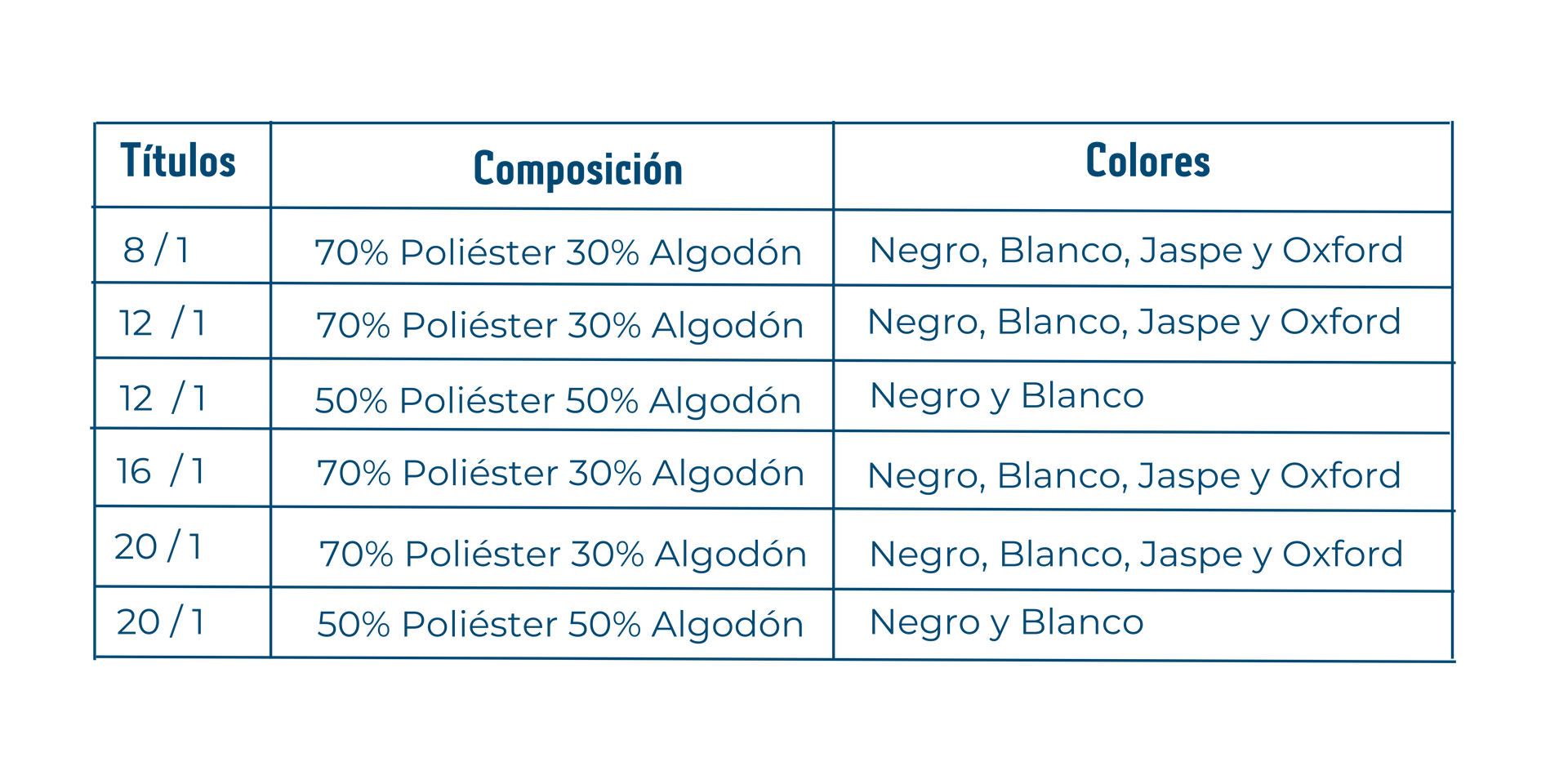 | Títulos | Composición | Colores |
|---|---|---|
| 8 / 1 | 70% Poliéster 30% Algodón | Negro, Blanco, Jaspe y Oxford |
| 12 / 1 | 70% Poliéster 30% Algodón | Negro, Blanco, Jaspe y Oxford |
| 12 / 1 | 50% Poliéster 50% Algodón | Negro y Blanco |
| 16 / 1 | 70% Poliéster 30% Algodón | Negro, Blanco, Jaspe y Oxford |
| 20 / 1 | 70% Poliéster 30% Algodón | Negro, Blanco, Jaspe y Oxford |
| 20 / 1 | 50% Poliéster 50% Algodón | Negro y Blanco |